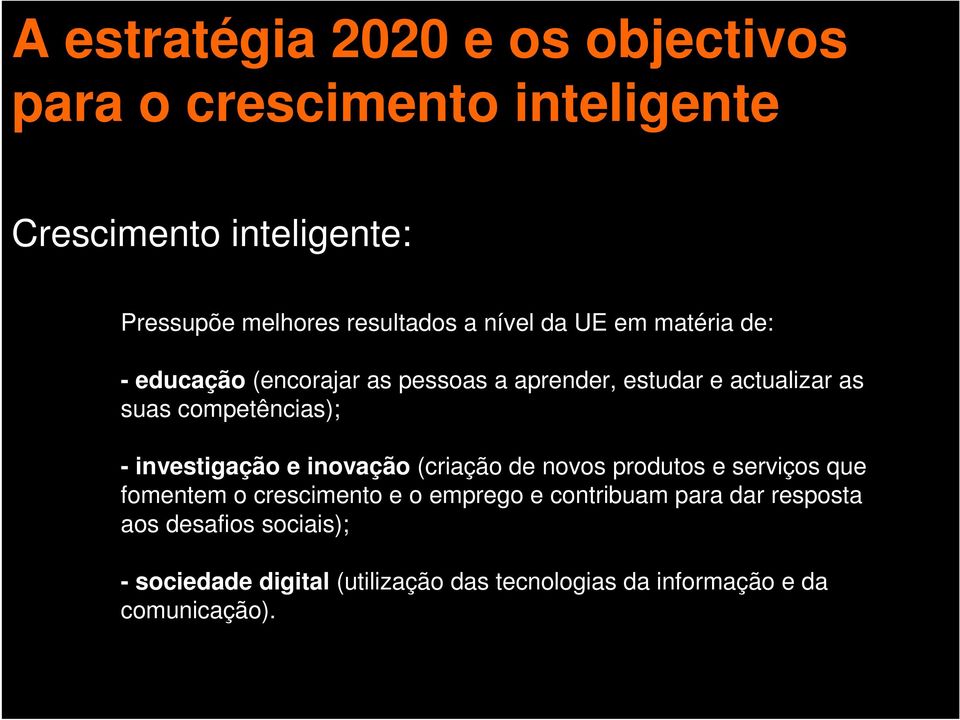 A estratégia 2020 e os objectivos para o crescimento inteligente

Crescimento inteligente:

Pressupõe melhores resultados a nível da UE em matéria de:

- educação (encorajar as pessoas a aprender, estudar e actualizar as suas competências);

- investigação e inovação (criação de novos produtos e serviços que fomentem o crescimento e o emprego e contribuam para dar resposta aos desafios sociais);

- sociedade digital (utilização das tecnologias da informação e da comunicação).